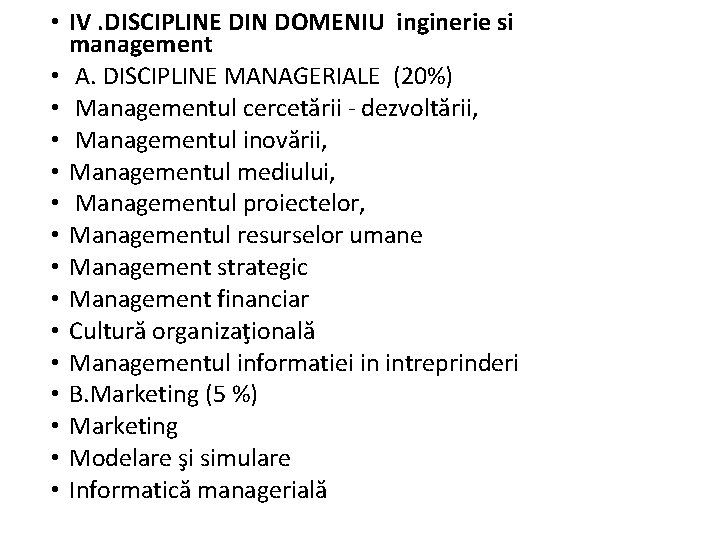 • IV .DISCIPLINE DIN DOMENIU inginerie si management
• A. DISCIPLINE MANAGERIALE (20%)
• Managementul cercetării - dezvoltării,
• Managementul inovării,
• Managementul mediului,
• Managementul proiectelor,
• Managementul resurselor umane
• Management strategic
• Management financiar
• Cultură organizaţională
• Managementul informatiei in intreprinderi
• B.Marketing (5 %)
• Marketing
• Modelare şi simulare
• Informatică managerială